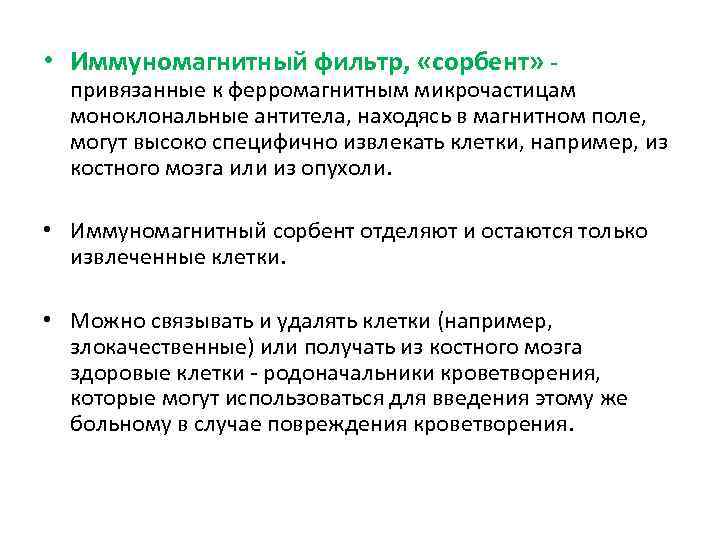 • Иммуномагнитный фильтр, «сорбент» - привязанные к ферромагнитным микрочастицам моноклональные антитела, находясь в магнитном поле, могут высоко специфично извлекать клетки, например, из костного мозга или из опухоли.

• Иммуномагнитный сорбент отделяют и остаются только извлеченные клетки.

• Можно связывать и удалять клетки (например, злокачественные) или получать из костного мозга здоровые клетки - родоначальники кроветворения, которые могут использоваться для введения этому же больному в случае повреждения кроветворения.